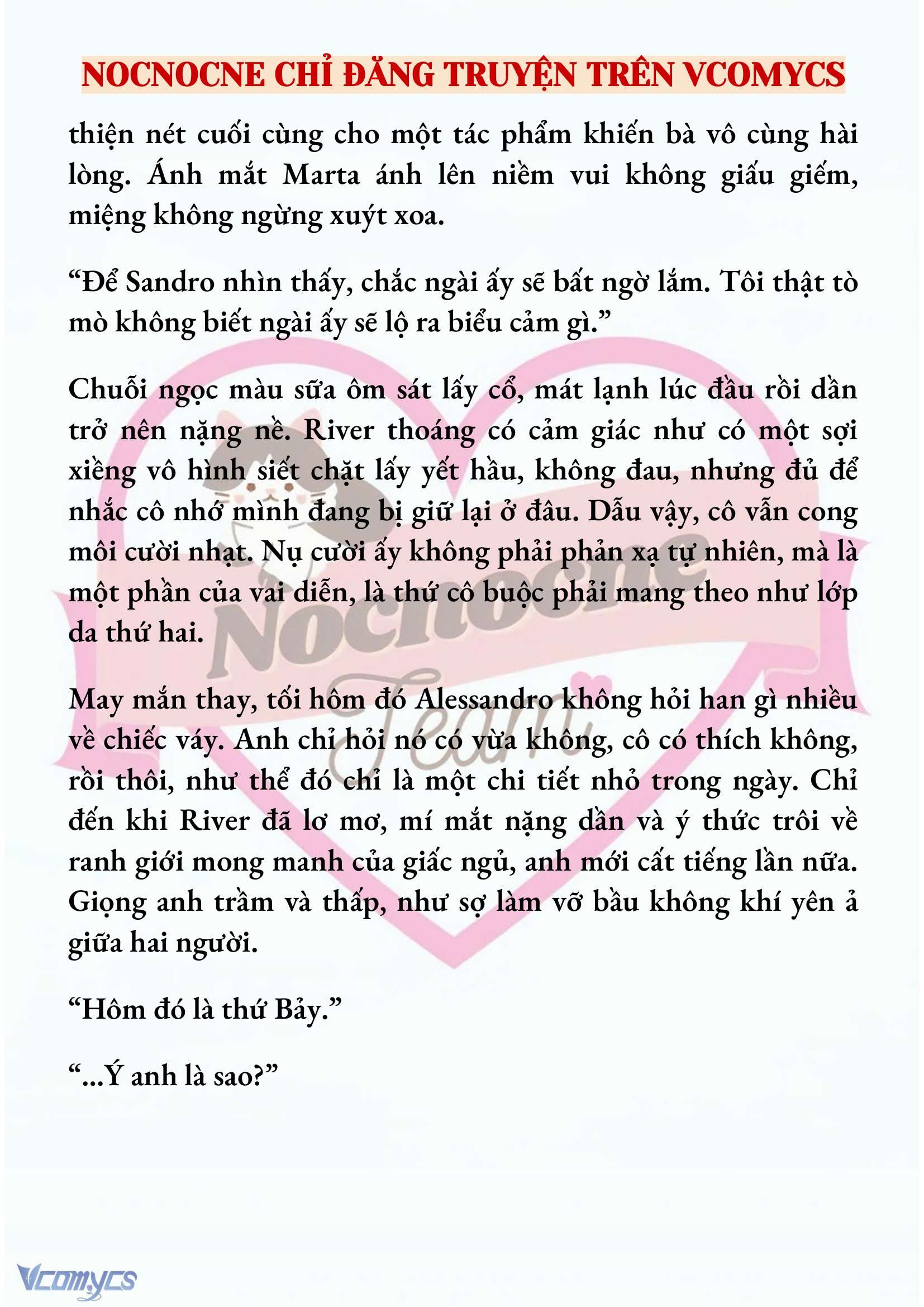 NOCNOCNE CHỈ ĐĂNG TRUYỆN TRÊN VCOMYCS

thiện nét cuối cùng cho một tác phẩm khiến bà vô cùng hài lòng. Ánh mắt Marta ánh lên niềm vui không giấu giếm, miệng không ngừng xuýt xoa.

“Để Sandro nhìn thấy, chắc ngài ấy sẽ bất ngờ lắm. Tôi thật tò mò không biết ngài ấy sẽ lộ ra biểu cảm gì.”

Chuỗi ngọc màu sữa ôm sát lấy cổ, mát lạnh lúc đầu rồi dần trở nên nặng nề. River thoáng có cảm giác như có một sợi xiềng vô hình siết chặt lấy yết hầu, không đau, nhưng đủ để nhắc cô nhớ mình đang bị giữ lại ở đâu. Dẫu vậy, cô vẫn cong môi cười nhạt. Nụ cười ấy không phải phản xạ tự nhiên, mà là một phần của vai diễn, là thứ cô buộc phải mang theo như lớp da thứ hai.

May mắn thay, tối hôm đó Alessandro không hỏi han gì nhiều về chiếc váy. Anh chỉ hỏi nó có vừa không, cô có thích không, rồi thôi, như thể đó chỉ là một chi tiết nhỏ trong ngày. Chỉ đến khi River đã lơ mơ, mí mắt nặng dần và ý thức trôi về ranh giới mong manh của giấc ngủ, anh mới cất tiếng lần nữa. Giọng anh trầm và thấp, như sợ làm vỡ bầu không khí yên ả giữa hai người.

“Hôm đó là thứ Bảy.”

“...Ý anh là sao?”

Nocnocne Team

Vcomycs